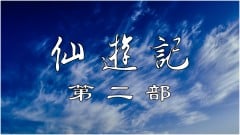 仙遊記
第二部